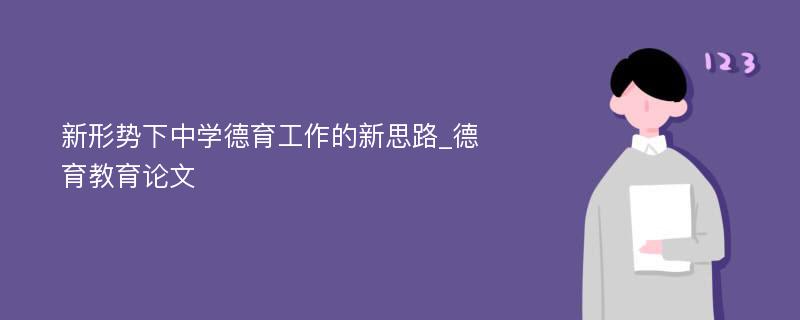 新形势下中学德育工作的新思路_德育教育论文

123